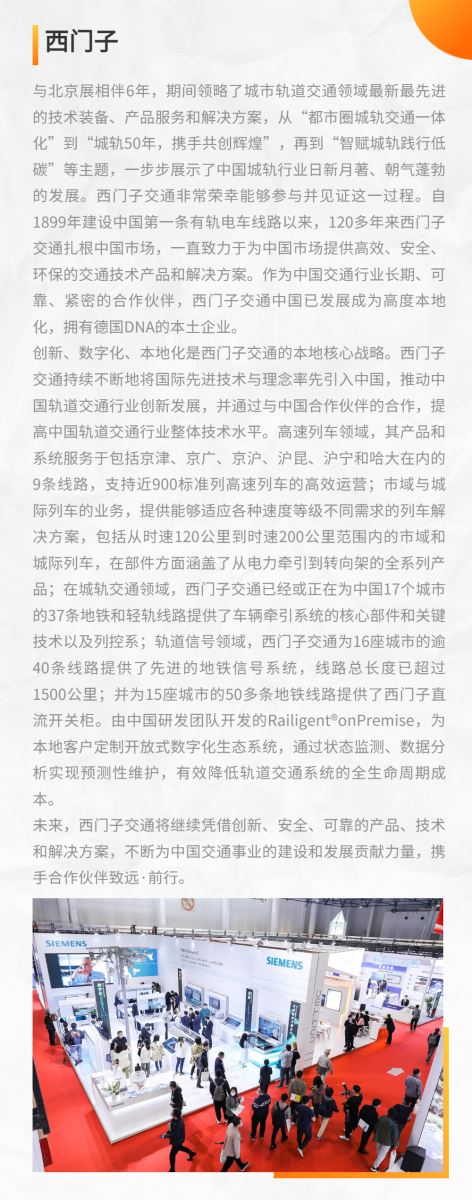 西门子

与北京展相伴6年，期间领略了城市轨道交通领域最新最先进的技术装备、产品服务和解决方案，从“都市圈城轨交通一体化”到“城轨50年，携手共创辉煌”，再到“智赋城轨践行低碳”等主题，一步步展示了中国城轨行业日新月著、朝气蓬勃的发展。西门子交通非常荣幸能够参与并见证这一过程。自1899年建设中国第一条有轨电车线路以来，120多年来西门子交通扎根中国市场，一直致力于为中国市场提供高效、安全、环保的交通技术产品和解决方案。作为中国交通行业长期、可靠、紧密的合作伙伴，西门子交通中国已发展成为高度本地化，拥有德国DNA的本土企业。
创新、数字化、本地化是西门子交通的本地核心战略。西门子交通持续不断地将国际先进技术与理念率先引入中国，推动中国轨道交通行业创新发展，并通过与中国合作伙伴的合作，提高中国轨道交通行业整体技术水平。高速列车领域，其产品和系统服务于包括京津、京广、京沪、沪昆、沪宁和哈大在内的9条线路，支持近900标准列高速列车的高效运营；市域与城际列车的业务，提供能够适应各种速度等级不同需求的列车解决方案，包括从时速120公里到时速200公里范围内的市域和城际列车，在部件方面涵盖了从电力牵引到转向架的全系列产品；在城轨交通领域，西门子交通已经或正在为中国17个城市的37条地铁和轻轨线路提供了车辆牵引系统的核心部件和关键技术以及列控系；轨道信号领域，西门子交通为16座城市的逾40条线路提供了先进的地铁信号系统，线路总长度已超过1500公里；并为15座城市的50多条地铁线路提供了西门子直流开关柜。由中国研发团队开发的Railigent®onPremise，为本地客户定制开放式数字化生态系统，通过状态监测、数据分析实现预测性维护，有效降低轨道交通系统的全生命周期成本。
未来，西门子交通将继续凭借创新、安全、可靠的产品、技术和解决方案，不断为中国交通事业的建设和发展贡献力量，携手合作伙伴致远·前行。

SIEMENS

SIEMENS